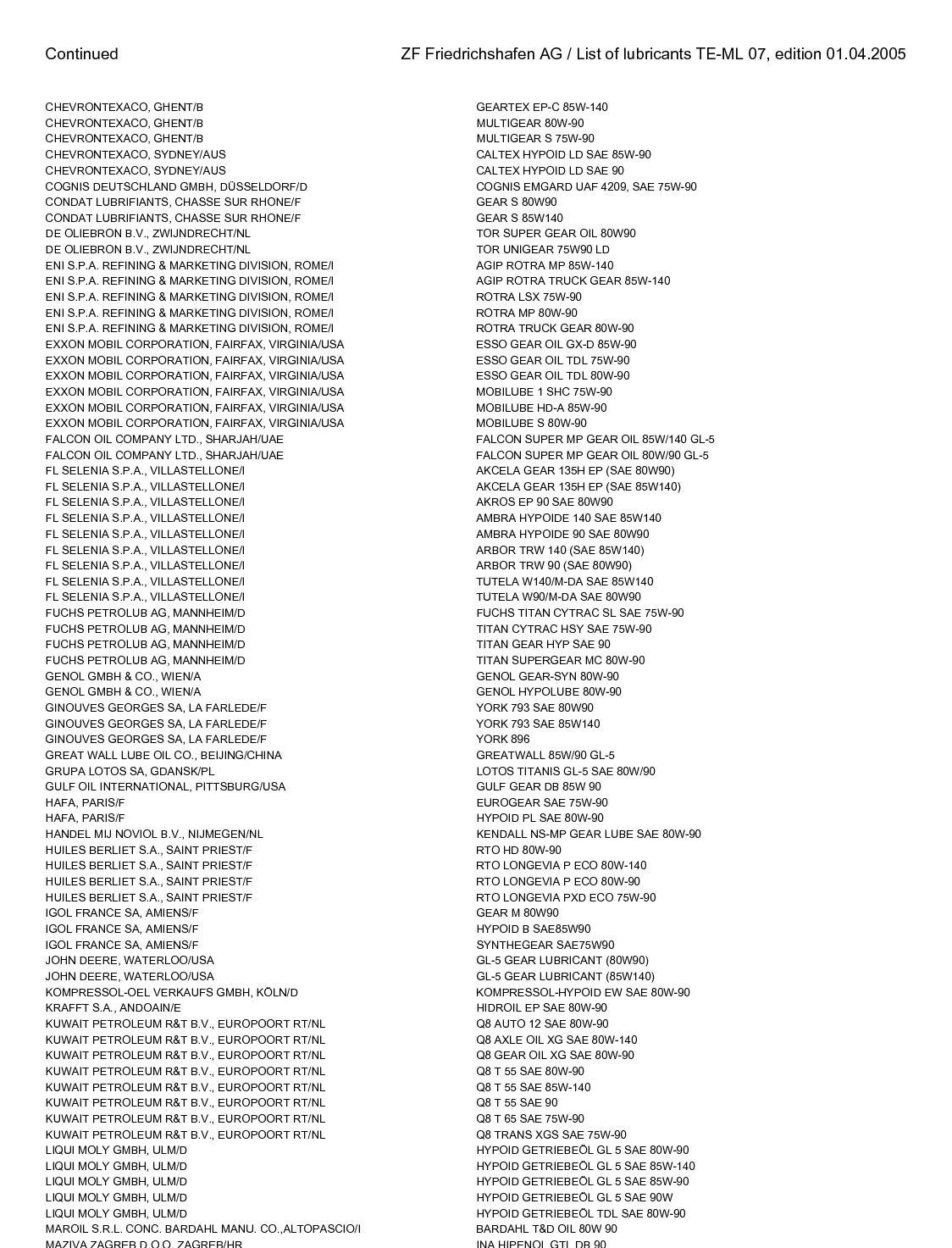 Continued ZF Friedrichshafen AG / List of lubricants TE-ML 07, edition 01.04.2005

| | |
|---|---|
| CHEVRONTEXACO, GHENT/B | GEARTEX EP-C 85W-140 |
| CHEVRONTEXACO, GHENT/B | MULTIGEAR 80W-90 |
| CHEVRONTEXACO, GHENT/B | MULTIGEAR S 75W-90 |
| CHEVRONTEXACO, SYDNEY/AUS | CALTEX HYPOID LD SAE 85W-90 |
| CHEVRONTEXACO, SYDNEY/AUS | CALTEX HYPOID LD SAE 90 |
| COGNIS DEUTSCHLAND GMBH, DÜSSELDORF/D | COGNIS EMGARD UAF 4209, SAE 75W-90 |
| CONDAT LUBRIFIANTS, CHASSE SUR RHONE/F | GEAR S 80W90 |
| CONDAT LUBRIFIANTS, CHASSE SUR RHONE/F | GEAR S 85W140 |
| DE OLIEBRON B.V., ZWIJNDRECHT/NL | TOR SUPER GEAR OIL 80W90 |
| DE OLIEBRON B.V., ZWIJNDRECHT/NL | TOR UNIGEAR 75W90 LD |
| ENI S.P.A. REFINING & MARKETING DIVISION, ROME/I | AGIP ROTRA MP 85W-140 |
| ENI S.P.A. REFINING & MARKETING DIVISION, ROME/I | AGIP ROTRA TRUCK GEAR 85W-140 |
| ENI S.P.A. REFINING & MARKETING DIVISION, ROME/I | ROTRA LSX 75W-90 |
| ENI S.P.A. REFINING & MARKETING DIVISION, ROME/I | ROTRA MP 80W-90 |
| ENI S.P.A. REFINING & MARKETING DIVISION, ROME/I | ROTRA TRUCK GEAR 80W-90 |
| EXXON MOBIL CORPORATION, FAIRFAX, VIRGINIA/USA | ESSO GEAR OIL GX-D 85W-90 |
| EXXON MOBIL CORPORATION, FAIRFAX, VIRGINIA/USA | ESSO GEAR OIL TDL 75W-90 |
| EXXON MOBIL CORPORATION, FAIRFAX, VIRGINIA/USA | ESSO GEAR OIL TDL 80W-90 |
| EXXON MOBIL CORPORATION, FAIRFAX, VIRGINIA/USA | MOBILUBE 1 SHC 75W-90 |
| EXXON MOBIL CORPORATION, FAIRFAX, VIRGINIA/USA | MOBILUBE HD-A 85W-90 |
| EXXON MOBIL CORPORATION, FAIRFAX, VIRGINIA/USA | MOBILUBE S 80W-90 |
| FALCON OIL COMPANY LTD., SHARJAH/UAE | FALCON SUPER MP GEAR OIL 85W/140 GL-5 |
| FALCON OIL COMPANY LTD., SHARJAH/UAE | FALCON SUPER MP GEAR OIL 80W/90 GL-5 |
| FL SELENIA S.P.A., VILLASTELLONE/I | AKCELA GEAR 135H EP (SAE 80W90) |
| FL SELENIA S.P.A., VILLASTELLONE/I | AKCELA GEAR 135H EP (SAE 85W140) |
| FL SELENIA S.P.A., VILLASTELLONE/I | AKROS EP 90 SAE 80W90 |
| FL SELENIA S.P.A., VILLASTELLONE/I | AMBRA HYPOIDE 140 SAE 85W140 |
| FL SELENIA S.P.A., VILLASTELLONE/I | AMBRA HYPOIDE 90 SAE 80W90 |
| FL SELENIA S.P.A., VILLASTELLONE/I | ARBOR TRW 140 (SAE 85W140) |
| FL SELENIA S.P.A., VILLASTELLONE/I | ARBOR TRW 90 (SAE 80W90) |
| FL SELENIA S.P.A., VILLASTELLONE/I | TUTELA W140/M-DA SAE 85W140 |
| FL SELENIA S.P.A., VILLASTELLONE/I | TUTELA W90/M-DA SAE 80W90 |
| FUCHS PETROLUB AG, MANNHEIM/D | FUCHS TITAN CYTRAC SL SAE 75W-90 |
| FUCHS PETROLUB AG, MANNHEIM/D | TITAN CYTRAC HSY SAE 75W-90 |
| FUCHS PETROLUB AG, MANNHEIM/D | TITAN GEAR HYP SAE 90 |
| FUCHS PETROLUB AG, MANNHEIM/D | TITAN SUPERGEAR MC 80W-90 |
| GENOL GMBH & CO., WIEN/A | GENOL GEAR-SYN 80W-90 |
| GENOL GMBH & CO., WIEN/A | GENOL HYPOLUBE 80W-90 |
| GINOUVES GEORGES SA, LA FARLEDE/F | YORK 793 SAE 80W90 |
| GINOUVES GEORGES SA, LA FARLEDE/F | YORK 793 SAE 85W140 |
| GINOUVES GEORGES SA, LA FARLEDE/F | YORK 896 |
| GREAT WALL LUBE OIL CO., BEIJING/CHINA | GREATWALL 85W/90 GL-5 |
| GRUPA LOTOS SA, GDANSK/PL | LOTOS TITANIS GL-5 SAE 80W/90 |
| GULF OIL INTERNATIONAL, PITTSBURG/USA | GULF GEAR DB 85W 90 |
| HAFA, PARIS/F | EUROGEAR SAE 75W-90 |
| HAFA, PARIS/F | HYPOID PL SAE 80W-90 |
| HANDEL MIJ NOVIOL B.V., NIJMEGEN/NL | KENDALL NS-MP GEAR LUBE SAE 80W-90 |
| HUILES BERLIET S.A., SAINT PRIEST/F | RTO HD 80W-90 |
| HUILES BERLIET S.A., SAINT PRIEST/F | RTO LONGEVIA P ECO 80W-140 |
| HUILES BERLIET S.A., SAINT PRIEST/F | RTO LONGEVIA P ECO 80W-90 |
| HUILES BERLIET S.A., SAINT PRIEST/F | RTO LONGEVIA PXD ECO 75W-90 |
| IGOL FRANCE SA, AMIENS/F | GEAR M 80W90 |
| IGOL FRANCE SA, AMIENS/F | HYPOID B SAE85W90 |
| IGOL FRANCE SA, AMIENS/F | SYNTHEGEAR SAE75W90 |
| JOHN DEERE, WATERLOO/USA | GL-5 GEAR LUBRICANT (80W90) |
| JOHN DEERE, WATERLOO/USA | GL-5 GEAR LUBRICANT (85W140) |
| KOMPRESSOL-OEL VERKAUFS GMBH, KÖLN/D | KOMPRESSOL-HYPOID EW SAE 80W-90 |
| KRAFFT S.A., ANDOAIN/E | HIDROIL EP SAE 80W-90 |
| KUWAIT PETROLEUM R&T B.V., EUROPOORT RT/NL | Q8 AUTO 12 SAE 80W-90 |
| KUWAIT PETROLEUM R&T B.V., EUROPOORT RT/NL | Q8 AXLE OIL XG SAE 80W-140 |
| KUWAIT PETROLEUM R&T B.V., EUROPOORT RT/NL | Q8 GEAR OIL XG SAE 80W-90 |
| KUWAIT PETROLEUM R&T B.V., EUROPOORT RT/NL | Q8 T 55 SAE 80W-90 |
| KUWAIT PETROLEUM R&T B.V., EUROPOORT RT/NL | Q8 T 55 SAE 85W-140 |
| KUWAIT PETROLEUM R&T B.V., EUROPOORT RT/NL | Q8 T 55 SAE 90 |
| KUWAIT PETROLEUM R&T B.V., EUROPOORT RT/NL | Q8 T 65 SAE 75W-90 |
| KUWAIT PETROLEUM R&T B.V., EUROPOORT RT/NL | Q8 TRANS XGS SAE 75W-90 |
| LIQUI MOLY GMBH, ULM/D | HYPOID GETRIEBEÖL GL 5 SAE 80W-90 |
| LIQUI MOLY GMBH, ULM/D | HYPOID GETRIEBEÖL GL 5 SAE 85W-140 |
| LIQUI MOLY GMBH, ULM/D | HYPOID GETRIEBEÖL GL 5 SAE 85W-90 |
| LIQUI MOLY GMBH, ULM/D | HYPOID GETRIEBEÖL GL 5 SAE 90W |
| LIQUI MOLY GMBH, ULM/D | HYPOID GETRIEBEÖL TDL SAE 80W-90 |
| MAROIL S.R.L. CONC. BARDAHL MANU. CO.,ALTOPASCIO/I | BARDAHL T&D OIL 80W 90 |
| MAZIVA ZAGREB D.O.O. ZAGREB/HR | INA HIPENOL GTL DB 90 |